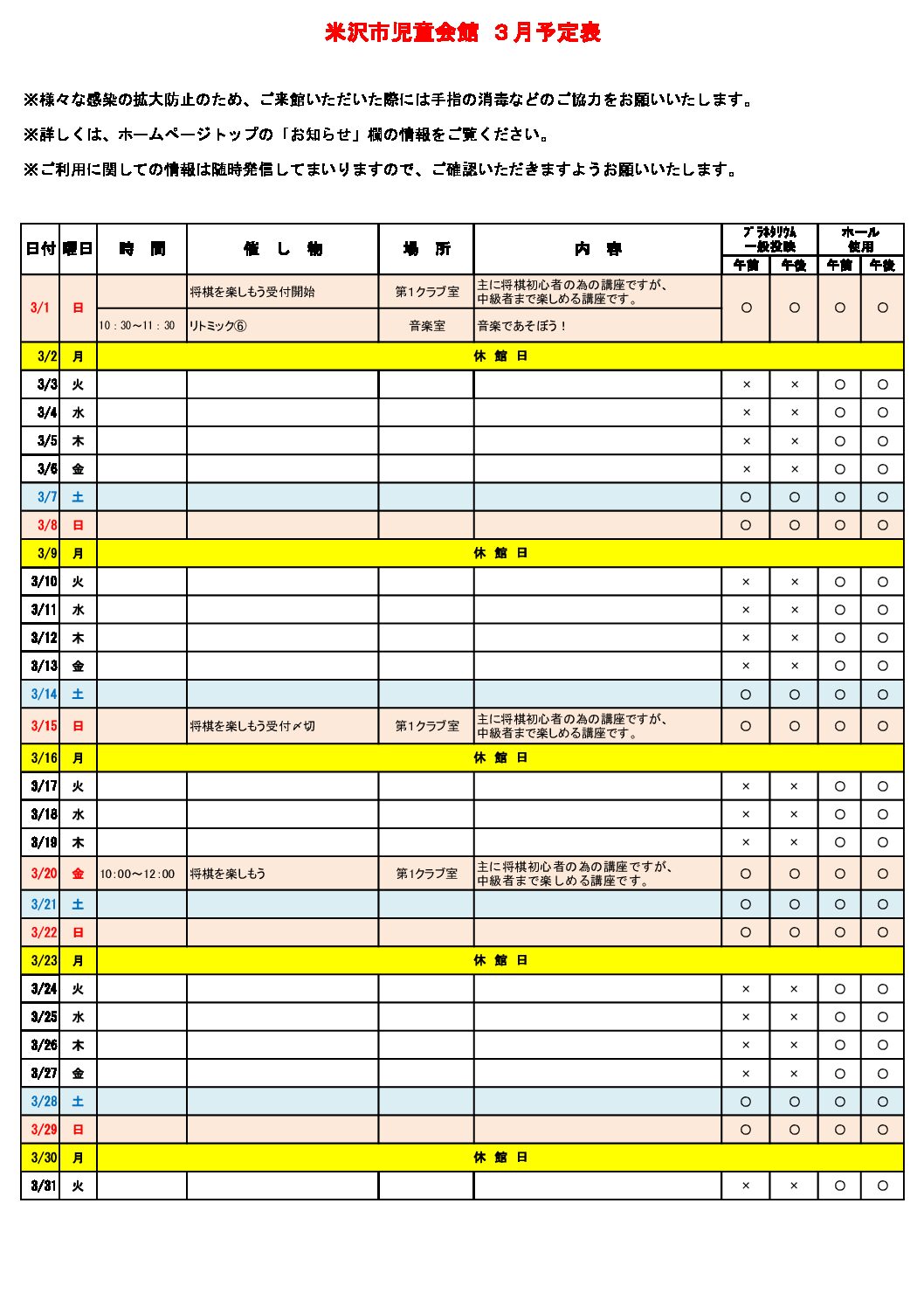 米沢市児童会館　３月予定表

※様々な感染の拡大防止のため、ご来館いただいた際には手指の消毒などのご協力をお願いいたします。

※詳しくは、ホームページトップの「お知らせ」欄の情報をご覧ください。

※ご利用に関しての情報は随時発信してまいりますので、ご確認いただきますようお願いいたします。

| 日付 | 曜日 | 時　間 | 催　し　物 | 場　所 | 内　容 | プラネタリウム一般投映 午前 | プラネタリウム一般投映 午後 | ホール使用 午前 | ホール使用 午後 |
|---|---|---|---|---|---|---|---|---|---|
| 3/1 | 日 | | 将棋を楽しもう受付開始 | 第1クラブ室 | 主に将棋初心者の為の講座ですが、中級者まで楽しめる講座です。 | ○ | ○ | ○ | ○ |
| | | 10：30～11：30 | リトミック⑥ | 音楽室 | 音楽であそぼう！ | | | | |
| 3/2 | 月 | 休 館 日 | | | | | | | |
| 3/3 | 火 | | | | | × | × | ○ | ○ |
| 3/4 | 水 | | | | | × | × | ○ | ○ |
| 3/5 | 木 | | | | | × | × | ○ | ○ |
| 3/6 | 金 | | | | | × | × | ○ | ○ |
| 3/7 | 土 | | | | | ○ | ○ | ○ | ○ |
| 3/8 | 日 | | | | | ○ | ○ | ○ | ○ |
| 3/9 | 月 | 休 館 日 | | | | | | | |
| 3/10 | 火 | | | | | × | × | ○ | ○ |
| 3/11 | 水 | | | | | × | × | ○ | ○ |
| 3/12 | 木 | | | | | × | × | ○ | ○ |
| 3/13 | 金 | | | | | × | × | ○ | ○ |
| 3/14 | 土 | | | | | ○ | ○ | ○ | ○ |
| 3/15 | 日 | | 将棋を楽しもう受付〆切 | 第1クラブ室 | 主に将棋初心者の為の講座ですが、中級者まで楽しめる講座です。 | ○ | ○ | ○ | ○ |
| 3/16 | 月 | 休 館 日 | | | | | | | |
| 3/17 | 火 | | | | | × | × | ○ | ○ |
| 3/18 | 水 | | | | | × | × | ○ | ○ |
| 3/19 | 木 | | | | | × | × | ○ | ○ |
| 3/20 | 金 | 10:00～12:00 | 将棋を楽しもう | 第1クラブ室 | 主に将棋初心者の為の講座ですが、中級者まで楽しめる講座です。 | ○ | ○ | ○ | ○ |
| 3/21 | 土 | | | | | ○ | ○ | ○ | ○ |
| 3/22 | 日 | | | | | ○ | ○ | ○ | ○ |
| 3/23 | 月 | 休 館 日 | | | | | | | |
| 3/24 | 火 | | | | | × | × | ○ | ○ |
| 3/25 | 水 | | | | | × | × | ○ | ○ |
| 3/26 | 木 | | | | | × | × | ○ | ○ |
| 3/27 | 金 | | | | | × | × | ○ | ○ |
| 3/28 | 土 | | | | | ○ | ○ | ○ | ○ |
| 3/29 | 日 | | | | | ○ | ○ | ○ | ○ |
| 3/30 | 月 | 休 館 日 | | | | | | | |
| 3/31 | 火 | | | | | × | × | ○ | ○ |